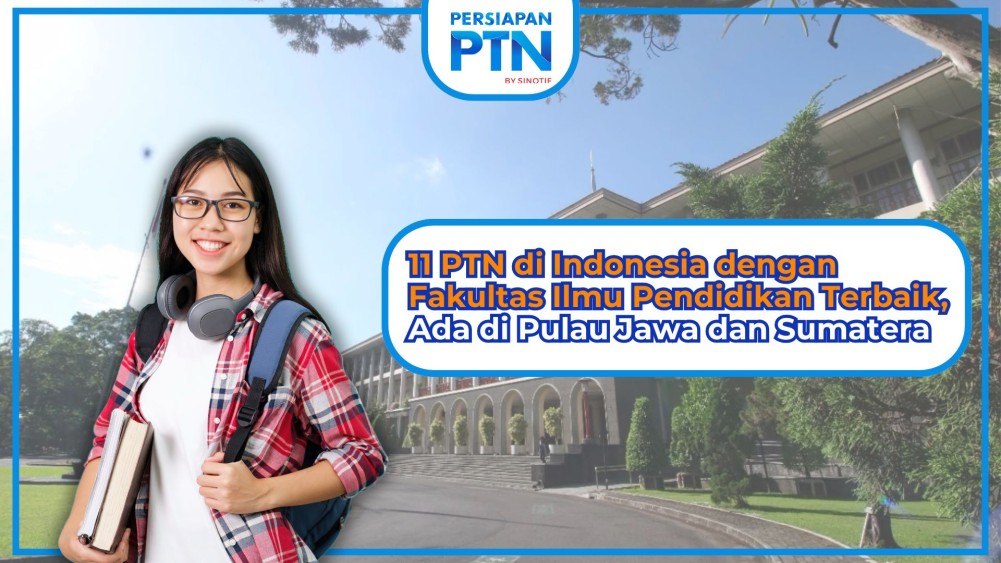 PERSIAPAN
PTN
BY SINOTIF

11 PTN di Indonesia dengan Fakultas Ilmu Pendidikan Terbaik, Ada di Pulau Jawa dan Sumatera